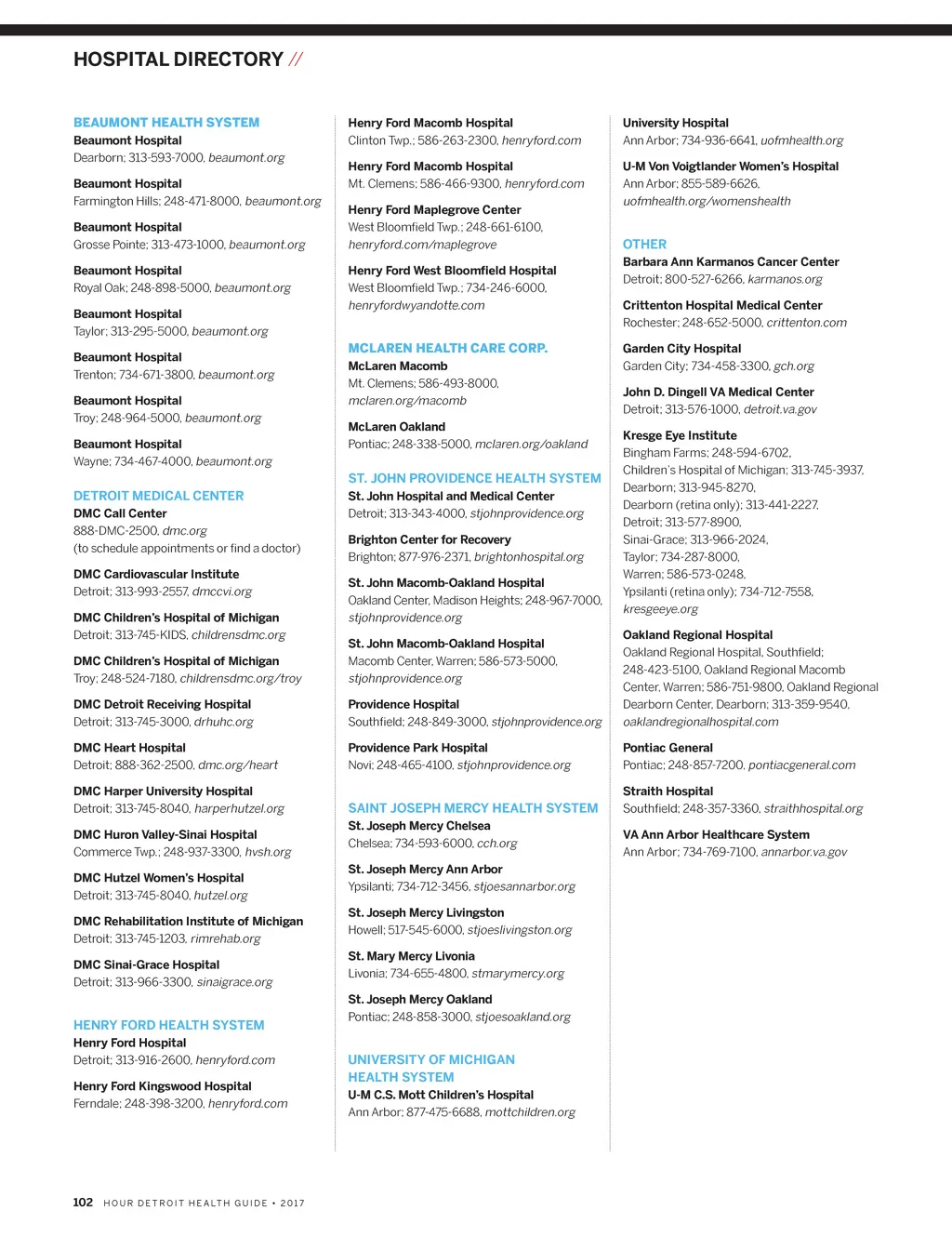 HOSPITAL DIRECTORY //

BEAUMONT HEALTH SYSTEM
Beaumont Hospital
Dearborn; 313-593-7000, beaumont.org

Beaumont Hospital
Farmington Hills; 248-471-8000, beaumont.org

Beaumont Hospital
Grosse Pointe; 313-473-1000, beaumont.org

Beaumont Hospital
Royal Oak; 248-898-5000, beaumont.org

Beaumont Hospital
Taylor; 313-295-5000, beaumont.org

Beaumont Hospital
Trenton; 734-671-3800, beaumont.org

Beaumont Hospital
Troy; 248-964-5000, beaumont.org

Beaumont Hospital
Wayne; 734-467-4000, beaumont.org

DETROIT MEDICAL CENTER
DMC Call Center
888-DMC-2500, dmc.org
(to schedule appointments or find a doctor)

DMC Cardiovascular Institute
Detroit; 313-993-2557, dmccvi.org

DMC Children's Hospital of Michigan
Detroit; 313-745-KIDS, childrensdmc.org

DMC Children's Hospital of Michigan
Troy; 248-524-7180, childrensdmc.org/troy

DMC Detroit Receiving Hospital
Detroit; 313-745-3000, drhuhc.org

DMC Heart Hospital
Detroit; 888-362-2500, dmc.org/heart

DMC Harper University Hospital
Detroit; 313-745-8040, harperhutzel.org

DMC Huron Valley-Sinai Hospital
Commerce Twp.; 248-937-3300, hvsh.org

DMC Hutzel Women's Hospital
Detroit; 313-745-8040, hutzel.org

DMC Rehabilitation Institute of Michigan
Detroit; 313-745-1203, rimrehab.org

DMC Sinai-Grace Hospital
Detroit; 313-966-3300, sinaigrace.org

HENRY FORD HEALTH SYSTEM
Henry Ford Hospital
Detroit; 313-916-2600, henryford.com

Henry Ford Kingswood Hospital
Ferndale; 248-398-3200, henryford.com

Henry Ford Macomb Hospital
Clinton Twp.; 586-263-2300, henryford.com

Henry Ford Macomb Hospital
Mt. Clemens; 586-466-9300, henryford.com

Henry Ford Maplegrove Center
West Bloomfield Twp.; 248-661-6100, henryford.com/maplegrove

Henry Ford West Bloomfield Hospital
West Bloomfield Twp.; 734-246-6000, henryfordwyandotte.com

MCLAREN HEALTH CARE CORP.
McLaren Macomb
Mt. Clemens; 586-493-8000, mclaren.org/macomb

McLaren Oakland
Pontiac; 248-338-5000, mclaren.org/oakland

ST. JOHN PROVIDENCE HEALTH SYSTEM
St. John Hospital and Medical Center
Detroit; 313-343-4000, stjohnprovidence.org

Brighton Center for Recovery
Brighton; 877-976-2371, brightonhospital.org

St. John Macomb-Oakland Hospital
Oakland Center, Madison Heights; 248-967-7000, stjohnprovidence.org

St. John Macomb-Oakland Hospital
Macomb Center, Warren; 586-573-5000, stjohnprovidence.org

Providence Hospital
Southfield; 248-849-3000, stjohnprovidence.org

Providence Park Hospital
Novi; 248-465-4100, stjohnprovidence.org

SAINT JOSEPH MERCY HEALTH SYSTEM
St. Joseph Mercy Chelsea
Chelsea; 734-593-6000, cch.org

St. Joseph Mercy Ann Arbor
Ypsilanti; 734-712-3456, stjoesannarbor.org

St. Joseph Mercy Livingston
Howell; 517-545-6000, stjoeslivingston.org

St. Mary Mercy Livonia
Livonia; 734-655-4800, stmarymercy.org

St. Joseph Mercy Oakland
Pontiac; 248-858-3000, stjoesoakland.org

UNIVERSITY OF MICHIGAN HEALTH SYSTEM
U-M C.S. Mott Children's Hospital
Ann Arbor; 877-475-6688, mottchildren.org

University Hospital
Ann Arbor; 734-936-6641, uofmhealth.org

U-M Von Voigtlander Women's Hospital
Ann Arbor; 855-589-6626, uofmhealth.org/womenshealth

OTHER
Barbara Ann Karmanos Cancer Center
Detroit; 800-527-6266, karmanos.org

Crittenton Hospital Medical Center
Rochester; 248-652-5000, crittenton.com

Garden City Hospital
Garden City; 734-458-3300, gch.org

John D. Dingell VA Medical Center
Detroit; 313-576-1000, detroit.va.gov

Kresge Eye Institute
Bingham Farms; 248-594-6702, Children's Hospital of Michigan; 313-745-3937, Dearborn; 313-945-8270, Dearborn (retina only); 313-441-2227, Detroit; 313-577-8900, Sinai-Grace; 313-966-2024, Taylor; 734-287-8000, Warren; 586-573-0248, Ypsilanti (retina only); 734-712-7558, kresgeeye.org

Oakland Regional Hospital
Oakland Regional Hospital, Southfield; 248-423-5100, Oakland Regional Macomb Center, Warren; 586-751-9800, Oakland Regional Dearborn Center, Dearborn; 313-359-9540, oaklandregionalhospital.com

Pontiac General
Pontiac; 248-857-7200, pontiacgeneral.com

Straith Hospital
Southfield; 248-357-3360, straithhospital.org

VA Ann Arbor Healthcare System
Ann Arbor; 734-769-7100, annarbor.va.gov

102 HOUR DETROIT HEALTH GUIDE • 2017